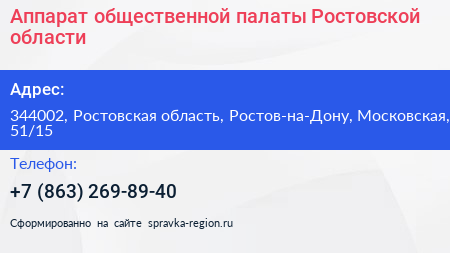 Аппарат общественной палаты Ростовской области

Адрес:

344002, Ростовская область, Ростов-на-Дону, Московская, 51/15

Телефон:

+7 (863) 269-89-40

Сформированно на сайте spravka-region.ru